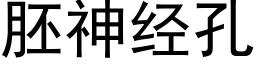 胚神经孔